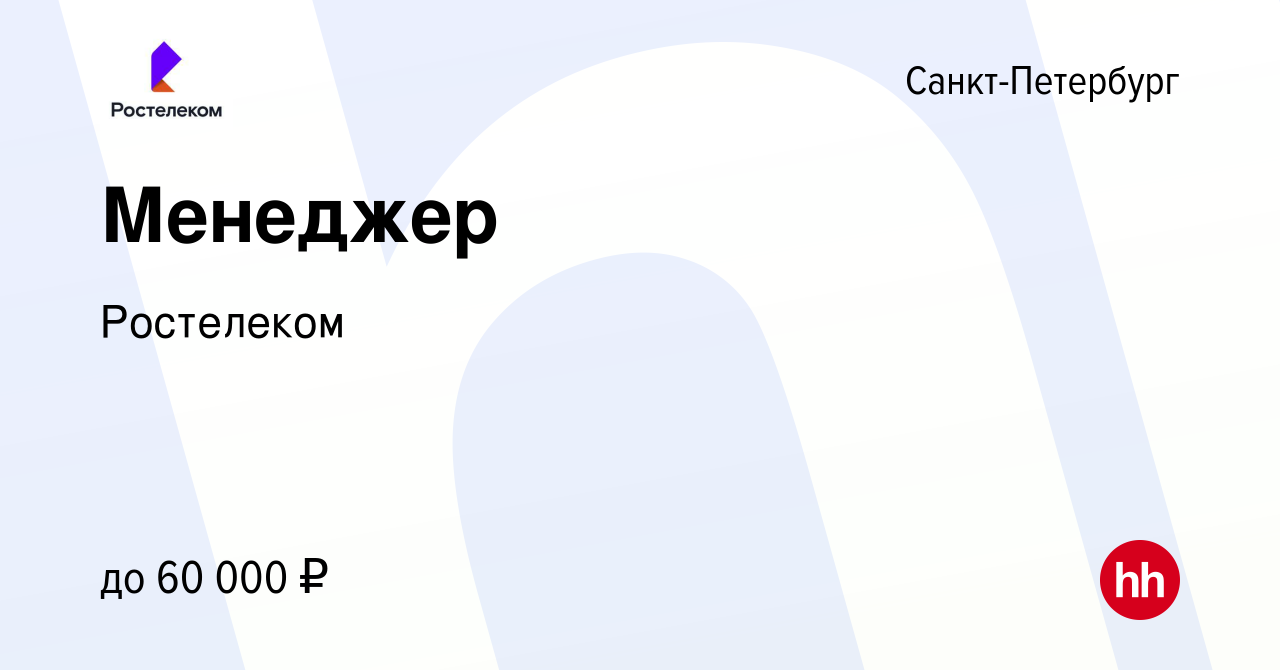 Ростелеком

Санкт-Петербург

Менеджер

Ростелеком

до 60 000 ₽

hh